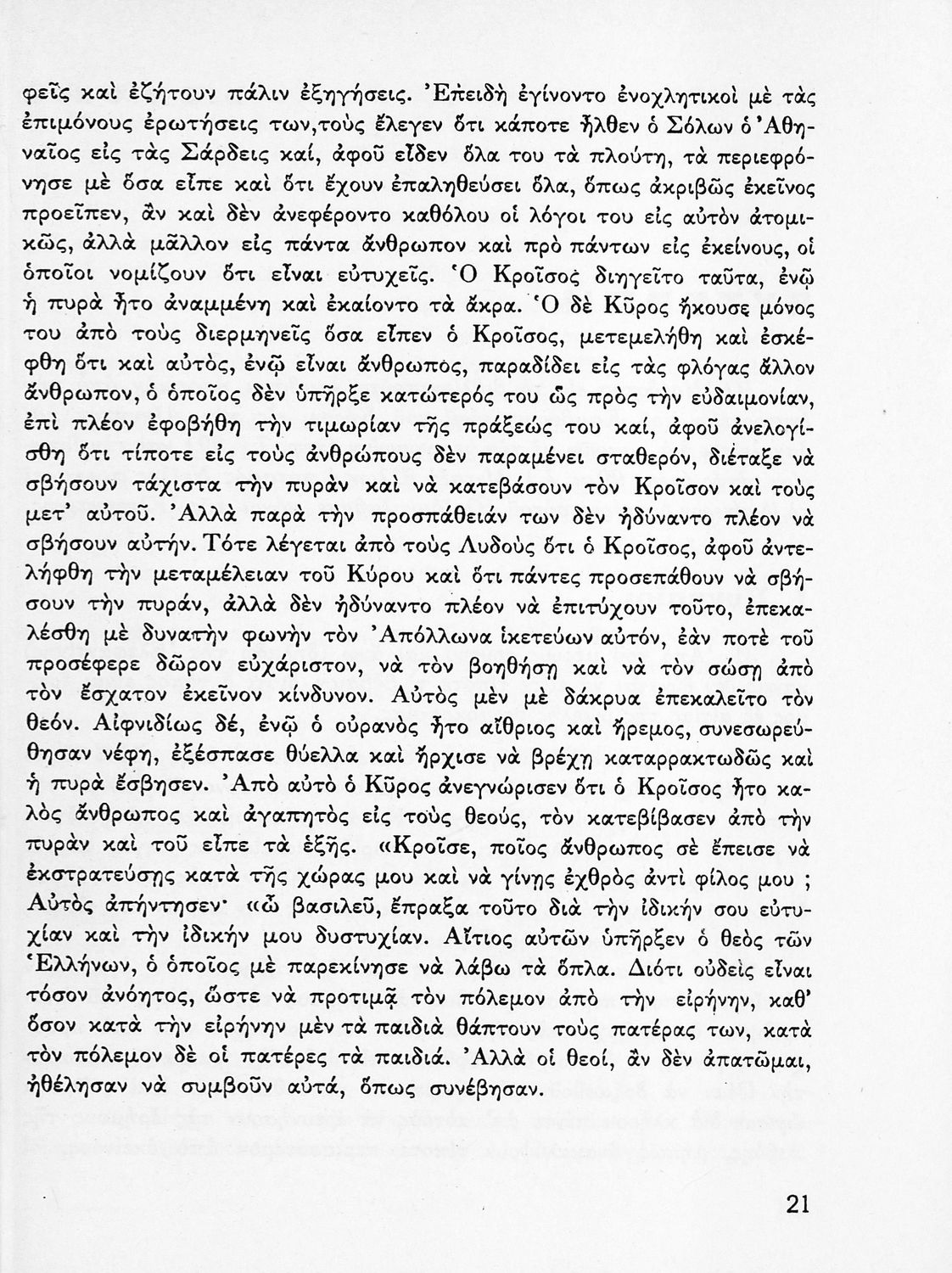 φεῖς καὶ ἐζήτουν πάλιν ἐξηγήσεις. Ἐπειδὴ ἐγίνοντο ἐνοχλητικοὶ μὲ τὰς ἐπιμόνους ἐρωτήσεις των,τοὺς ἔλεγεν ὅτι κάποτε ἦλθεν ὁ Σόλων ὁ Ἀθηναῖος εἰς τὰς Σάρδεις καί, ἀφοῦ εἶδεν ὅλα του τὰ πλούτη, τὰ περιεφρόνησε μὲ ὅσα εἶπε καὶ ὅτι ἔχουν ἐπαληθεύσει ὅλα, ὅπως ἀκριβῶς ἐκεῖνος προεῖπεν, ἂν καὶ δὲν ἀνεφέροντο καθόλου οἱ λόγοι του εἰς αὐτὸν ἀτομικῶς, ἀλλὰ μᾶλλον εἰς πάντα ἄνθρωπον καὶ πρὸ πάντων εἰς ἐκείνους, οἱ ὁποῖοι νομίζουν ὅτι εἶναι εὐτυχεῖς. Ὁ Κροῖσος διηγεῖτο ταῦτα, ἐνῷ ἡ πυρὰ ἦτο ἀναμμένη καὶ ἐκαίοντο τὰ ἄκρα. Ὁ δὲ Κῦρος ἤκουσε μόνος του ἀπὸ τοὺς διερμηνεῖς ὅσα εἶπεν ὁ Κροῖσος, μετεμελήθη καὶ ἐσκέφθη ὅτι καὶ αὐτός, ἐνῷ εἶναι ἄνθρωπος, παραδίδει εἰς τὰς φλόγας ἄλλον ἄνθρωπον, ὁ ὁποῖος δὲν ὑπῆρξε κατώτερός του ὡς πρὸς τὴν εὐδαιμονίαν, ἐπὶ πλέον ἐφοβήθη τὴν τιμωρίαν τῆς πράξεώς του καί, ἀφοῦ ἀνελογίσθη ὅτι τίποτε εἰς τοὺς ἀνθρώπους δὲν παραμένει σταθερόν, διέταξε νὰ σβήσουν τάχιστα τὴν πυρὰν καὶ νὰ κατεβάσουν τὸν Κροῖσον καὶ τοὺς μετ' αὐτοῦ. Ἀλλὰ παρὰ τὴν προσπάθειάν των δὲν ἠδύναντο πλέον νὰ σβήσουν αὐτήν. Τότε λέγεται ἀπὸ τοὺς Λυδοὺς ὅτι ὁ Κροῖσος, ἀφοῦ ἀντελήφθη τὴν μεταμέλειαν τοῦ Κύρου καὶ ὅτι πάντες προσεπάθουν νὰ σβήσουν τὴν πυράν, ἀλλὰ δὲν ἠδύναντο πλέον νὰ ἐπιτύχουν τοῦτο, ἐπεκαλέσθη μὲ δυνατὴν φωνὴν τὸν Ἀπόλλωνα ἱκετεύων αὐτόν, ἐὰν ποτὲ τοῦ προσέφερε δῶρον εὐχάριστον, νὰ τὸν βοηθήσῃ καὶ νὰ τὸν σώσῃ ἀπὸ τὸν ἔσχατον ἐκεῖνον κίνδυνον. Αὐτὸς μὲν μὲ δάκρυα ἐπεκαλεῖτο τὸν θεόν. Αἰφνιδίως δέ, ἐνῷ ὁ οὐρανὸς ἦτο αἴθριος καὶ ἤρεμος, συνεσωρεύθησαν νέφη, ἐξέσπασε θύελλα καὶ ἤρχισε νὰ βρέχῃ καταρρακτωδῶς καὶ ἡ πυρὰ ἔσβησεν. Ἀπὸ αὐτὸ ὁ Κῦρος ἀνεγνώρισεν ὅτι ὁ Κροῖσος ἦτο καλὸς ἄνθρωπος καὶ ἀγαπητὸς εἰς τοὺς θεούς, τὸν κατεβίβασεν ἀπὸ τὴν πυρὰν καὶ τοῦ εἶπε τὰ ἑξῆς. «Κροῖσε, ποῖος ἄνθρωπος σὲ ἔπεισε νὰ ἐκστρατεύσῃς κατὰ τῆς χώρας μου καὶ νὰ γίνῃς ἐχθρὸς ἀντὶ φίλος μου ; Αὐτὸς ἀπήντησεν· «ὦ βασιλεῦ, ἔπραξα τοῦτο διὰ τὴν ἰδικήν σου εὐτυχίαν καὶ τὴν ἰδικήν μου δυστυχίαν. Αἴτιος αὐτῶν ὑπῆρξεν ὁ θεὸς τῶν Ἑλλήνων, ὁ ὁποῖος μὲ παρεκίνησε νὰ λάβω τὰ ὅπλα. Διότι οὐδεὶς εἶναι τόσον ἀνόητος, ὥστε νὰ προτιμᾷ τὸν πόλεμον ἀπὸ τὴν εἰρήνην, καθ' ὅσον κατὰ τὴν εἰρήνην μὲν τὰ παιδιὰ θάπτουν τοὺς πατέρας των, κατὰ τὸν πόλεμον δὲ οἱ πατέρες τὰ παιδιά. Ἀλλὰ οἱ θεοί, ἂν δὲν ἀπατῶμαι, ἠθέλησαν νὰ συμβοῦν αὐτά, ὅπως συνέβησαν.

21